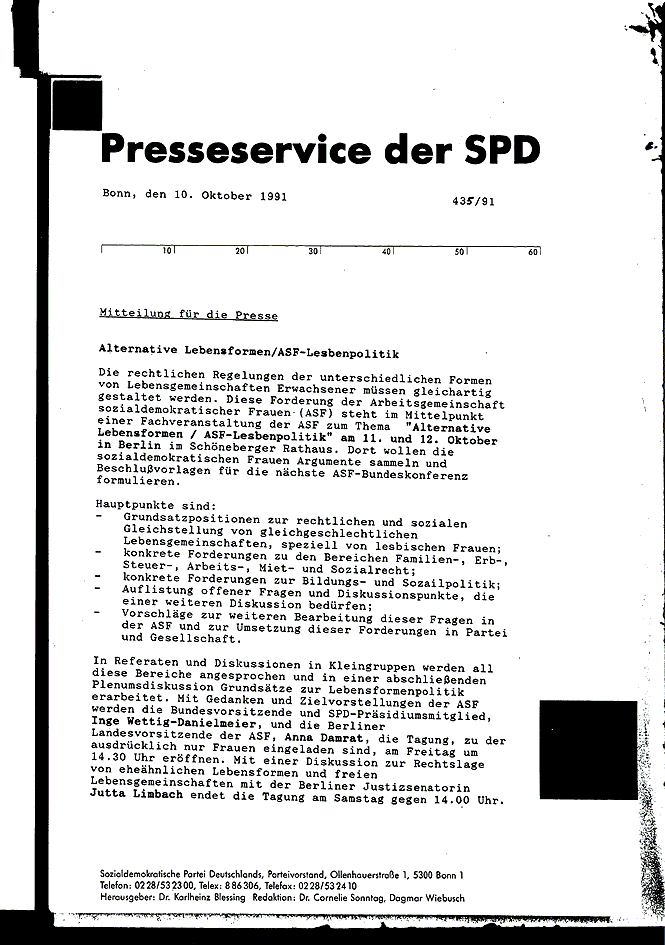 Presseservice der SPD

Bonn, den 10. Oktober 1991

435/91

10 20 30 40 50 60

Mitteilung für die Presse

Alternative Lebensformen/ASF-Lesbenpolitik

Die rechtlichen Regelungen der unterschiedlichen Formen von Lebensgemeinschaften Erwachsener müssen gleichartig gestaltet werden. Diese Forderung der Arbeitsgemeinschaft sozialdemokratischer Frauen (ASF) steht im Mittelpunkt einer Fachveranstaltung der ASF zum Thema "Alternative Lebensformen / ASF-Lesbenpolitik" am 11. und 12. Oktober in Berlin im Schöneberger Rathaus. Dort wollen die sozialdemokratischen Frauen Argumente sammeln und Beschlußvorlagen für die nächste ASF-Bundeskonferenz formulieren.

Hauptpunkte sind:
- Grundsatzpositionen zur rechtlichen und sozialen Gleichstellung von gleichgeschlechtlichen Lebensgemeinschaften, speziell von lesbischen Frauen;
- konkrete Forderungen zu den Bereichen Familien-, Erb-, Steuer-, Arbeits-, Miet- und Sozialrecht;
- konkrete Forderungen zur Bildungs- und Sozailpolitik;
- Auflistung offener Fragen und Diskussionspunkte, die einer weiteren Diskussion bedürfen;
- Vorschläge zur weiteren Bearbeitung dieser Fragen in der ASF und zur Umsetzung dieser Forderungen in Partei und Gesellschaft.

In Referaten und Diskussionen in Kleingruppen werden all diese Bereiche angesprochen und in einer abschließenden Plenumsdiskussion Grundsätze zur Lebensformenpolitik erarbeitet. Mit Gedanken und Zielvorstellungen der ASF werden die Bundesvorsitzende und SPD-Präsidiumsmitglied, Inge Wettig-Danielmeier, und die Berliner Landesvorsitzende der ASF, Anna Damrat, die Tagung, zu der ausdrücklich nur Frauen eingeladen sind, am Freitag um 14.30 Uhr eröffnen. Mit einer Diskussion zur Rechtslage von eheähnlichen Lebensformen und freien Lebensgemeinschaften mit der Berliner Justizsenatorin Jutta Limbach endet die Tagung am Samstag gegen 14.00 Uhr.

Sozialdemokratische Partei Deutschlands, Parteivorstand, Ollenhauerstraße 1, 5300 Bonn 1
Telefon: 0228/532300, Telex: 886306, Telefax: 0228/532410
Herausgeber: Dr. Karlheinz Blessing Redaktion: Dr. Cornelie Sonntag, Dagmar Wiebusch